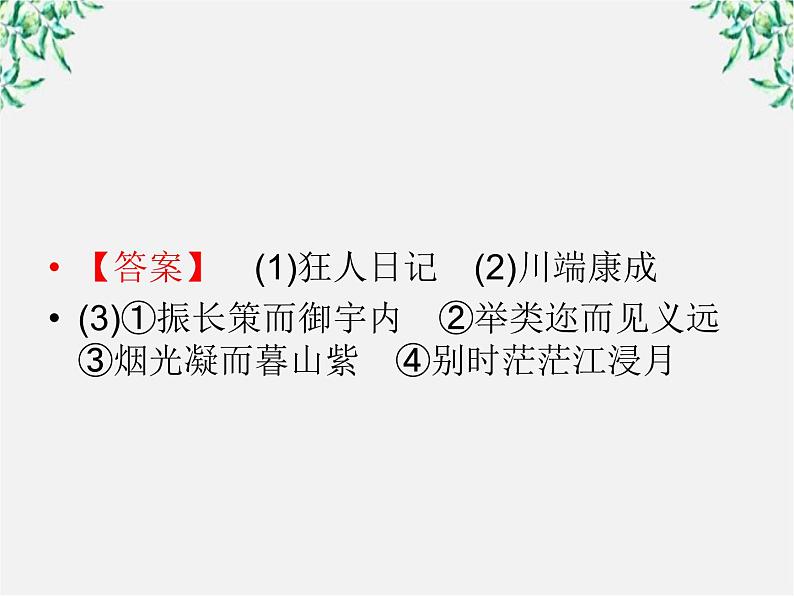 • 【答案】　(1)狂人日记　(2)川端康成
• (3)①振长策而御宇内　②举类迩而见义远 ③烟光凝而暮山紫　④别时茫茫江浸月